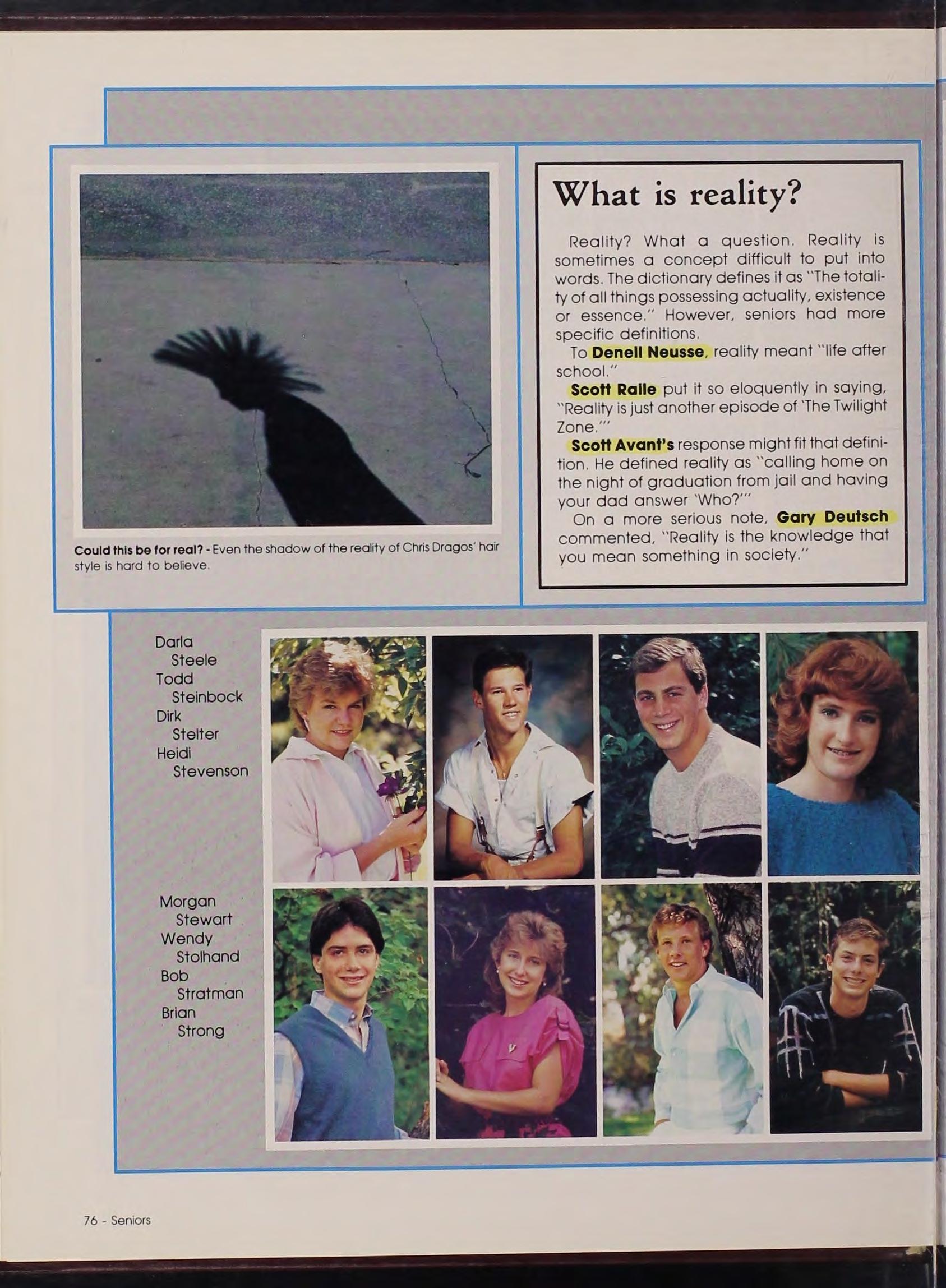 Could this be for real? - Even the shadow of the reality of Chris Dragos' hair style is hard to believe.

What is reality?

Reality? What a question. Reality is sometimes a concept difficult to put into words. The dictionary defines it as "The totality of all things possessing actuality, existence or essence." However, seniors had more specific definitions.

To Denell Neusse, reality meant "life after school."

Scott Ralle put it so eloquently in saying, "Reality is just another episode of 'The Twilight Zone.'"

Scott Avant's response might fit that definition. He defined reality as "calling home on the night of graduation from jail and having your dad answer 'Who?'"

On a more serious note, Gary Deutsch commented, "Reality is the knowledge that you mean something in society."

Darla Steele
Todd Steinbock
Dirk Stelter
Heidi Stevenson

Morgan Stewart
Wendy Stolhand
Bob Stratman
Brian Strong

76 - Seniors